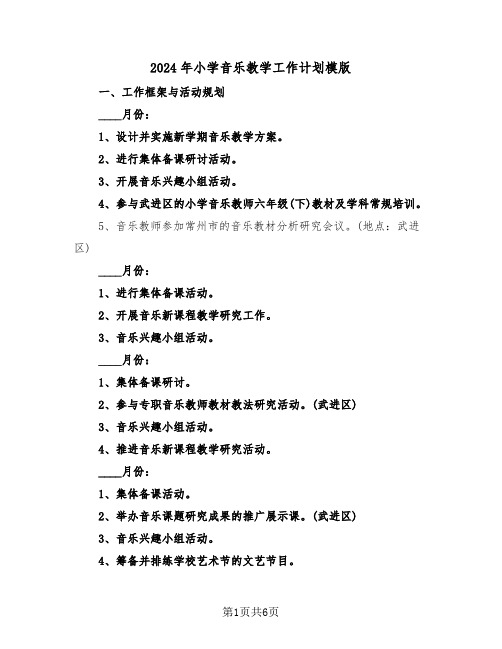 2024年小学音乐教学工作计划模版

一、工作框架与活动规划

____月份：

1、设计并实施新学期音乐教学方案。

2、进行集体备课研讨活动。

3、开展音乐兴趣小组活动。

4、参与武进区的小学音乐教师六年级(下)教材及学科常规培训。

5、音乐教师参加常州市的音乐教材分析研究会议。(地点：武进区)

____月份：

1、进行集体备课活动。

2、开展音乐新课程教学研究工作。

3、音乐兴趣小组活动。

____月份：

1、集体备课研讨。

2、参与专职音乐教师教材教法研究活动。(武进区)

3、音乐兴趣小组活动。

4、推进音乐新课程教学研究活动。

____月份：

1、集体备课活动。

2、举办音乐课题研究成果的推广展示课。(武进区)

3、音乐兴趣小组活动。

4、筹备并排练学校艺术节的文艺节目。

第1页共6页